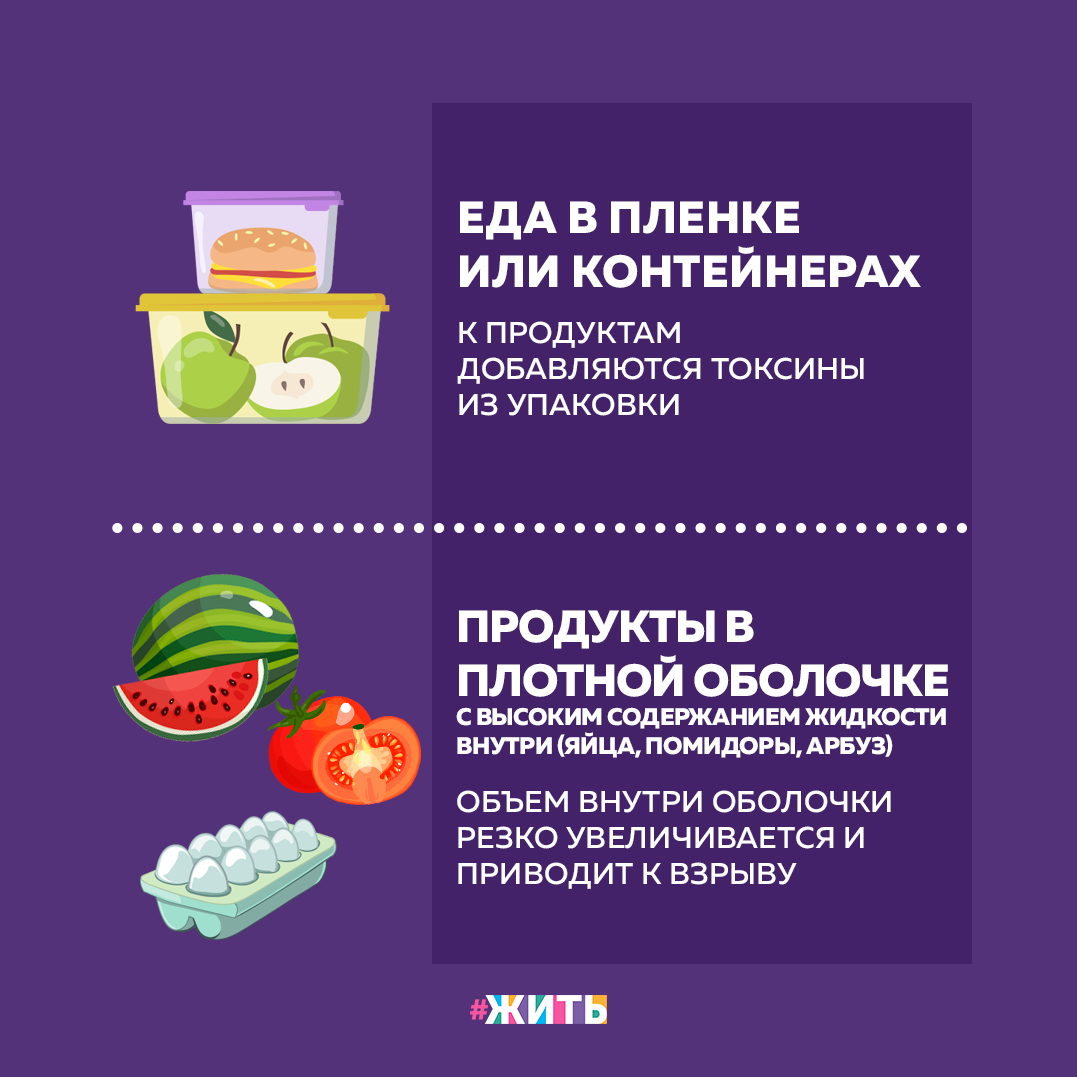 ЕДА В ПЛЕНКЕ ИЛИ КОНТЕЙНЕРАХ

К ПРОДУКТАМ ДОБАВЛЯЮТСЯ ТОКСИНЫ ИЗ УПАКОВКИ

ПРОДУКТЫ В ПЛОТНОЙ ОБОЛОЧКЕ С ВЫСОКИМ СОДЕРЖАНИЕМ ЖИДКОСТИ ВНУТРИ (ЯЙЦА, ПОМИДОРЫ, АРБУЗ)

ОБЪЕМ ВНУТРИ ОБОЛОЧКИ РЕЗКО УВЕЛИЧИВАЕТСЯ И ПРИВОДИТ К ВЗРЫВУ

#ЖИТЬ